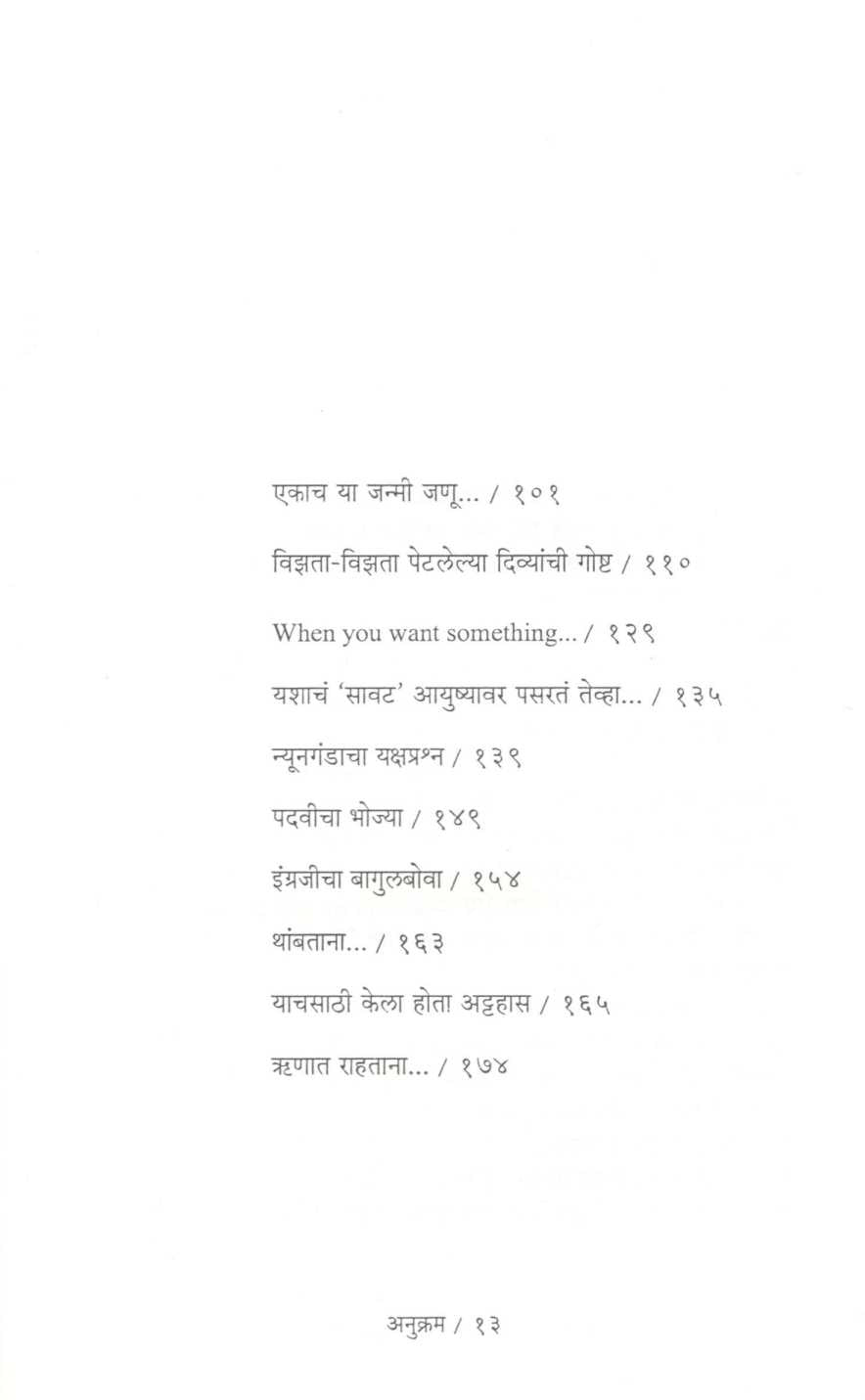 एकाच या जन्मी जणू... / १०१

विझता-विझता पेटलेल्या दिव्यांची गोष्ट / ११०

When you want something... / १२९

यशाचं 'सावट' आयुष्यावर पसरतं तेव्हा... / १३५

न्यूनगंडाचा यक्षप्रश्न / १३९

पदवीचा भोज्या / १४९

इंग्रजीचा बागुलबोवा / १५४

थांबताना... / १६३

याचसाठी केला होता अट्टहास / १६५

ऋणात राहताना... / १७४

अनुक्रम / १३